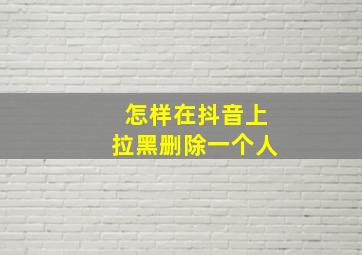 怎样在抖音上
拉黑删除一个人